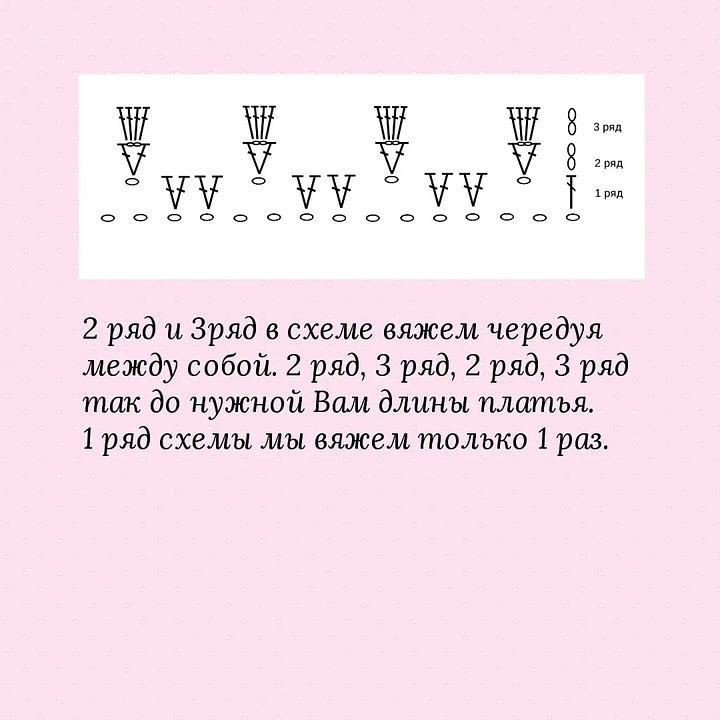 3 ряд
2 ряд
1 ряд

2 ряд и 3ряд в схеме вяжем чередуя между собой. 2 ряд, 3 ряд, 2 ряд, 3 ряд так до нужной Вам длины платья.
1 ряд схемы мы вяжем только 1 раз.